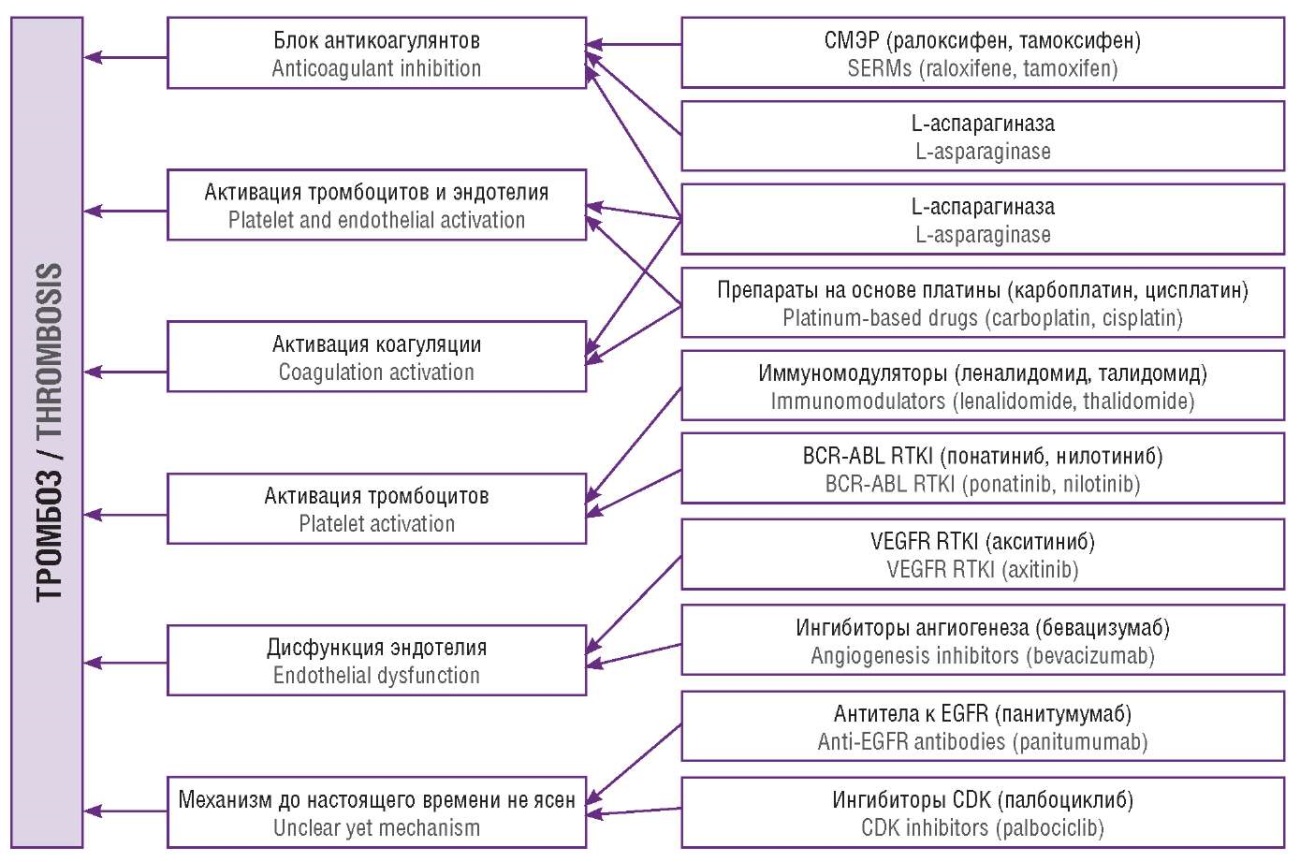 ТРОМБОЗ / THROMBOSIS

Блок антикоагулянтов
Anticoagulant inhibition

Активация тромбоцитов и эндотелия
Platelet and endothelial activation

Активация коагуляции
Coagulation activation

Активация тромбоцитов
Platelet activation

Дисфункция эндотелия
Endothelial dysfunction

Механизм до настоящего времени не ясен
Unclear yet mechanism

СМЭР (ралоксифен, тамоксифен)
SERMs (raloxifene, tamoxifen)

L-аспарагиназа
L-asparaginase

L-аспарагиназа
L-asparaginase

Препараты на основе платины (карбоплатин, цисплатин)
Platinum-based drugs (carboplatin, cisplatin)

Иммуномодуляторы (леналидомид, талидомид)
Immunomodulators (lenalidomide, thalidomide)

BCR-ABL RTKI (понатиниб, нилотиниб)
BCR-ABL RTKI (ponatinib, nilotinib)

VEGFR RTKI (акситиниб)
VEGFR RTKI (axitinib)

Ингибиторы ангиогенеза (бевацизумаб)
Angiogenesis inhibitors (bevacizumab)

Антитела к EGFR (панитумумаб)
Anti-EGFR antibodies (panitumumab)

Ингибиторы CDK (палбоциклиб)
CDK inhibitors (palbociclib)